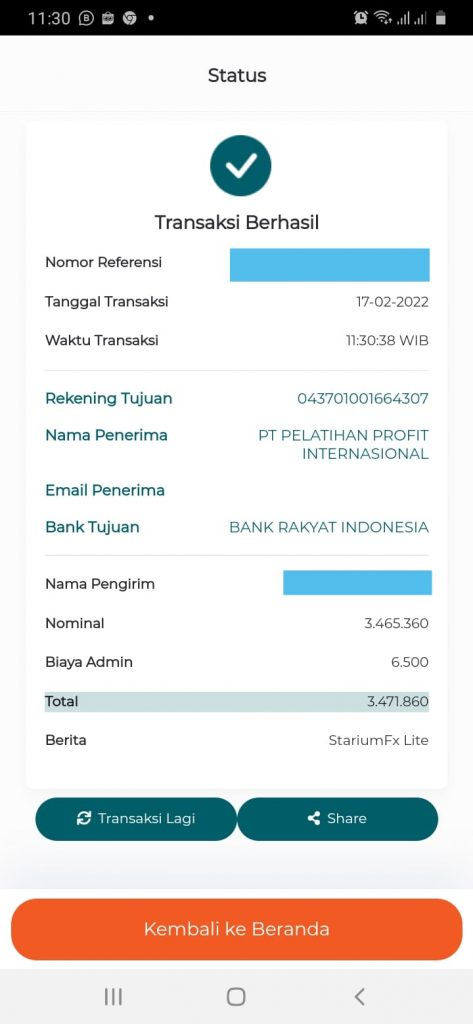 11:30

Status

Transaksi Berhasil

Nomor Referensi

Tanggal Transaksi 17-02-2022

Waktu Transaksi 11:30:38 WIB

Rekening Tujuan 043701001664307

Nama Penerima PT PELATIHAN PROFIT INTERNASIONAL

Email Penerima

Bank Tujuan BANK RAKYAT INDONESIA

Nama Pengirim

Nominal 3.465.360

Biaya Admin 6.500

Total 3.471.860

Berita StariumFx Lite

Transaksi Lagi

Share

Kembali ke Beranda